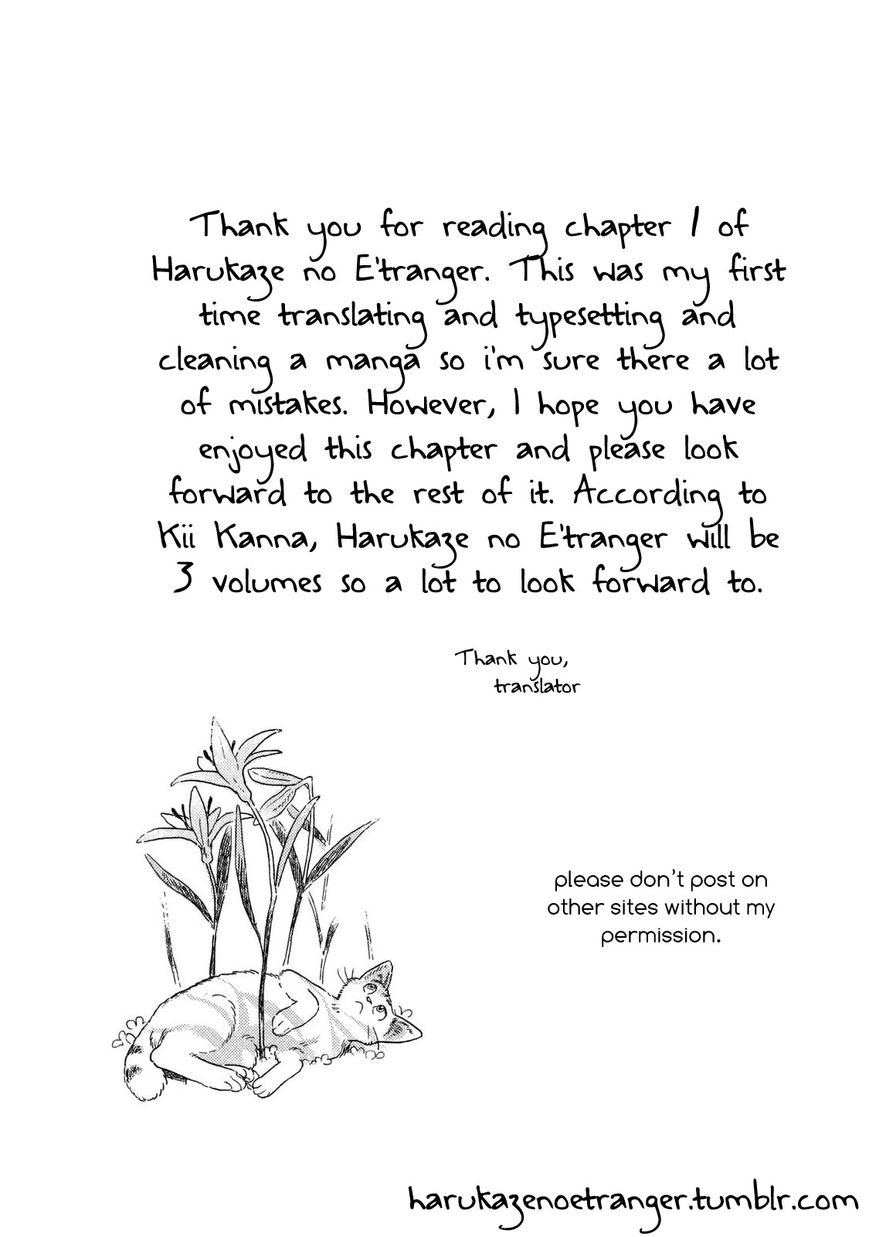 Thank you for reading chapter 1 of Harukaze no E'tranger. This was my first time translating and typesetting and cleaning a manga so i'm sure there a lot of mistakes. However, I hope you have enjoyed this chapter and please look forward to the rest of it. According to Kii Kanna, Harukaze no E'tranger will be 3 volumes so a lot to look forward to.

Thank you,
translator

please don't post on other sites without my permission.

harukazenoetranger.tumblr.com